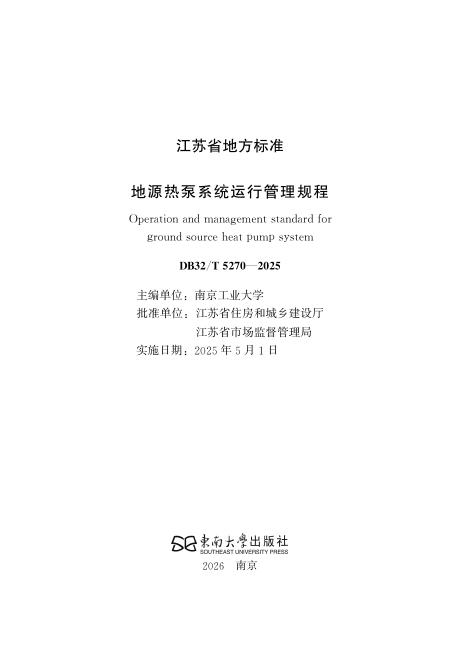 江苏省地方标准

地源热泵系统运行管理规程

Operation and management standard for ground source heat pump system

DB32/T 5270—2025

主编单位：南京工业大学
批准单位：江苏省住房和城乡建设厅
江苏省市场监督管理局
实施日期：2025年5月1日

東南大學出版社
SOUTHEAST UNIVERSITY PRESS
2026 南京